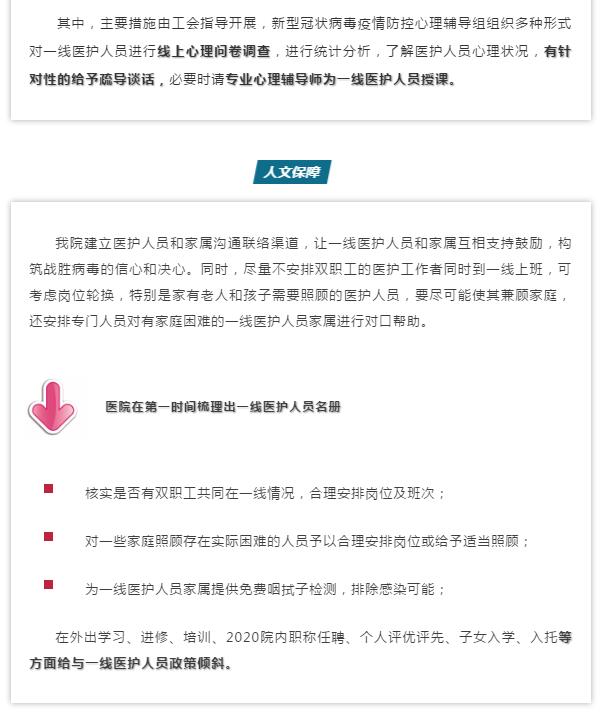 其中，主要措施由工会指导开展，新型冠状病毒疫情防控心理辅导组组织多种形式对一线医护人员进行线上心理问卷调查，进行统计分析，了解医护人员心理状况，有针对性的给予疏导谈话，必要时请专业心理辅导师为一线医护人员授课。

人文保障

我院建立医护人员和家属沟通联络渠道，让一线医护人员和家属互相支持鼓励，构筑战胜病毒的信心和决心。同时，尽量不安排双职工的医护工作者同时到一线上班，可考虑岗位轮换，特别是家有老人和孩子需要照顾的医护人员，要尽可能使其兼顾家庭，还安排专门人员对有家庭困难的一线医护人员家属进行对口帮助。

医院在第一时间梳理出一线医护人员名册

• 核实是否有双职工共同在一线情况，合理安排岗位及班次；

• 对一些家庭照顾存在实际困难的人员予以合理安排岗位或给予适当照顾；

• 为一线医护人员家属提供免费咽拭子检测，排除感染可能；

在外出学习、进修、培训、2020院内职称任聘、个人评优评先、子女入学、入托等方面给与一线医护人员政策倾斜。